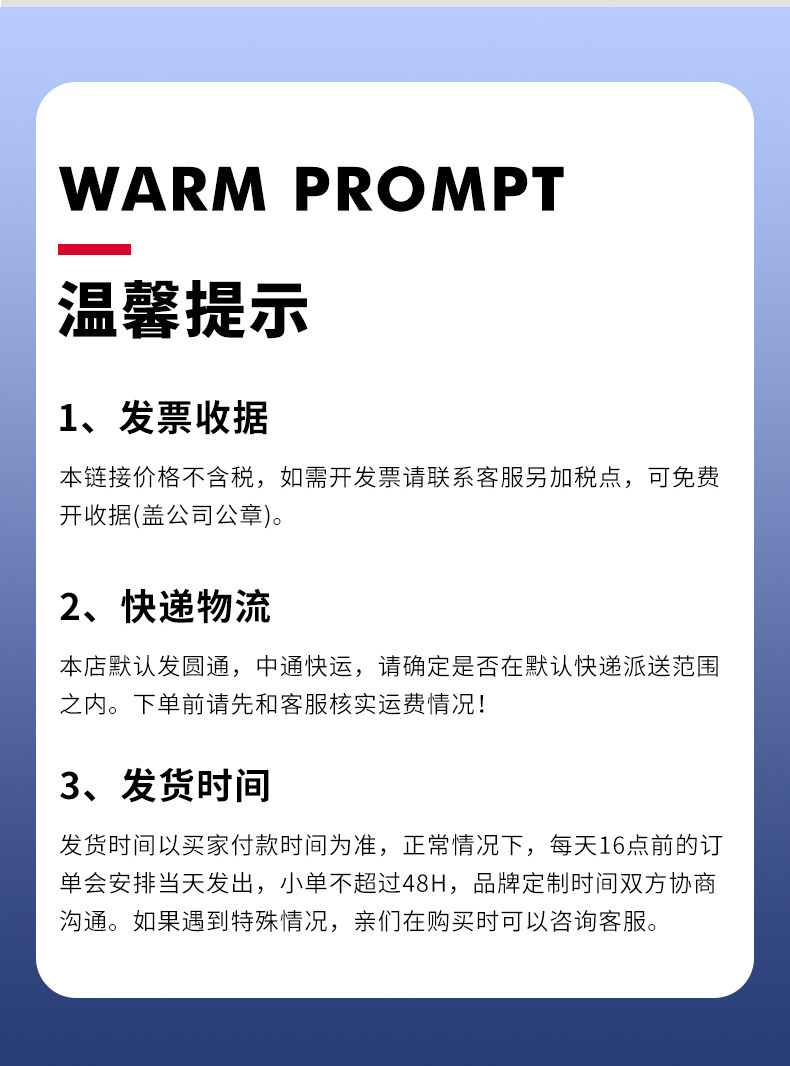 WARM PROMPT

温馨提示

1、发票收据

本链接价格不含税，如需开发票请联系客服另加税点，可免费开收据(盖公司公章)。

2、快递物流

本店默认发圆通，中通快运，请确定是否在默认快递派送范围之内。下单前请先和客服核实运费情况！

3、发货时间

发货时间以买家付款时间为准，正常情况下，每天16点前的订单会安排当天发出，小单不超过48H，品牌定制时间双方协商沟通。如果遇到特殊情况，亲们在购买时可以咨询客服。